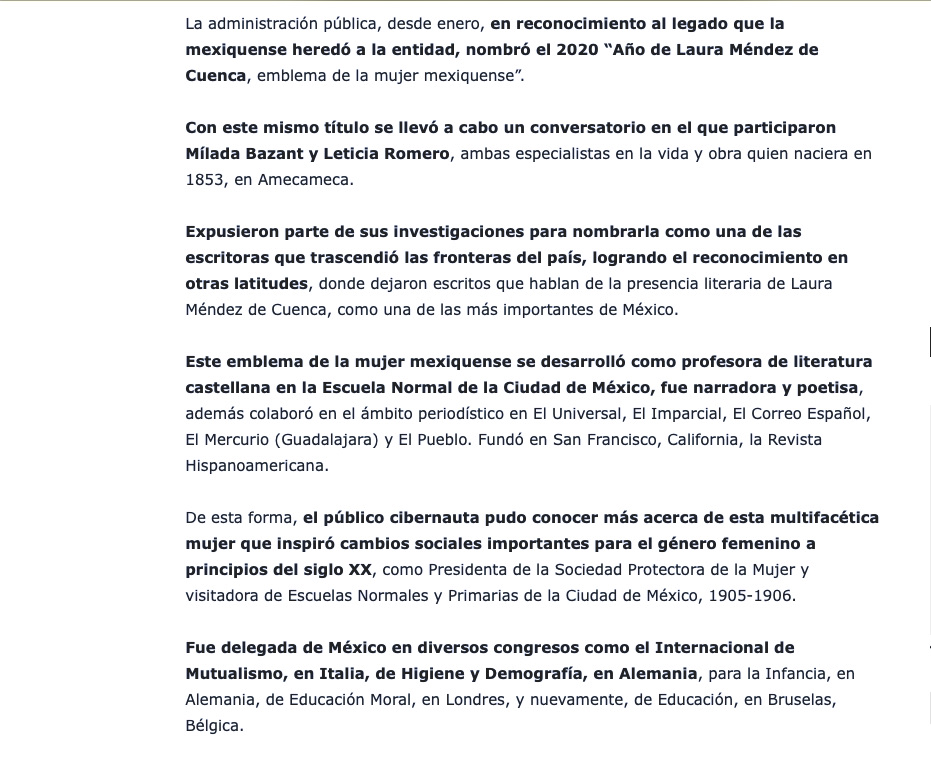 La administración pública, desde enero, en reconocimiento al legado que la mexiquense heredó a la entidad, nombró el 2020 “Año de Laura Méndez de Cuenca, emblema de la mujer mexiquense”.

Con este mismo título se llevó a cabo un conversatorio en el que participaron Mílada Bazant y Leticia Romero, ambas especialistas en la vida y obra quien naciera en 1853, en Amecameca.

Expusieron parte de sus investigaciones para nombrarla como una de las escritoras que trascendió las fronteras del país, logrando el reconocimiento en otras latitudes, donde dejaron escritos que hablan de la presencia literaria de Laura Méndez de Cuenca, como una de las más importantes de México.

Este emblema de la mujer mexiquense se desarrolló como profesora de literatura castellana en la Escuela Normal de la Ciudad de México, fue narradora y poetisa, además colaboró en el ámbito periodístico en El Universal, El Imparcial, El Correo Español, El Mercurio (Guadalajara) y El Pueblo. Fundó en San Francisco, California, la Revista Hispanoamericana.

De esta forma, el público cibernauta pudo conocer más acerca de esta multifacética mujer que inspiró cambios sociales importantes para el género femenino a principios del siglo XX, como Presidenta de la Sociedad Protectora de la Mujer y visitadora de Escuelas Normales y Primarias de la Ciudad de México, 1905-1906.

Fue delegada de México en diversos congresos como el Internacional de Mutualismo, en Italia, de Higiene y Demografía, en Alemania, para la Infancia, en Alemania, de Educación Moral, en Londres, y nuevamente, de Educación, en Bruselas, Bélgica.